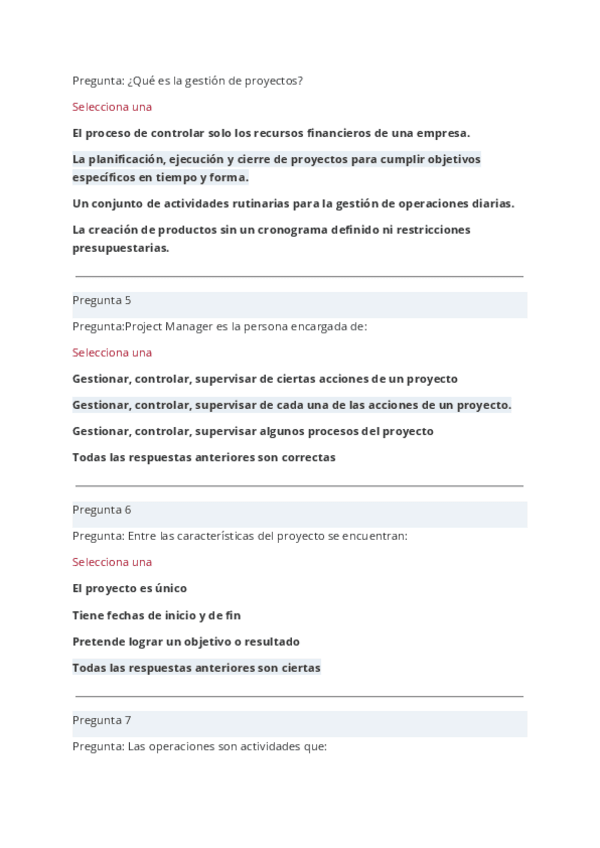 Pregunta: ¿Qué es la gestión de proyectos?

Selecciona una

El proceso de controlar solo los recursos financieros de una empresa.

La planificación, ejecución y cierre de proyectos para cumplir objetivos específicos en tiempo y forma.

Un conjunto de actividades rutinarias para la gestión de operaciones diarias.

La creación de productos sin un cronograma definido ni restricciones presupuestarias.

Pregunta 5

Pregunta:Project Manager es la persona encargada de:

Selecciona una

Gestionar, controlar, supervisar de ciertas acciones de un proyecto

Gestionar, controlar, supervisar de cada una de las acciones de un proyecto.

Gestionar, controlar, supervisar algunos procesos del proyecto

Todas las respuestas anteriores son correctas

Pregunta 6

Pregunta: Entre las características del proyecto se encuentran:

Selecciona una

El proyecto es único

Tiene fechas de inicio y de fin

Pretende lograr un objetivo o resultado

Todas las respuestas anteriores son ciertas

Pregunta 7

Pregunta: Las operaciones son actividades que: